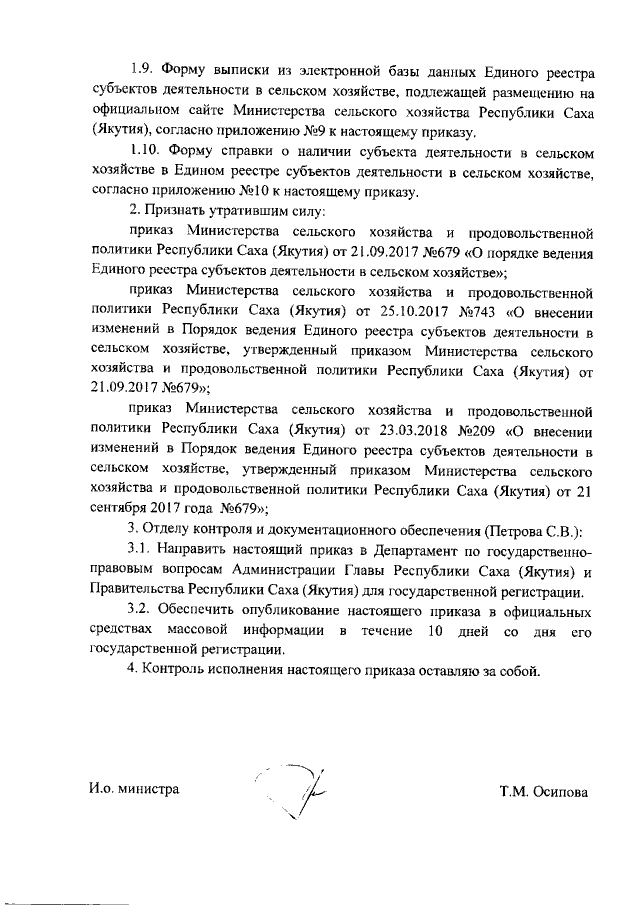 1.9. Форму выписки из электронной базы данных Единого реестра субъектов деятельности в сельском хозяйстве, подлежащей размещению на официальном сайте Министерства сельского хозяйства Республики Саха (Якутия), согласно приложению №9 к настоящему приказу.

1.10. Форму справки о наличии субъекта деятельности в сельском хозяйстве в Едином реестре субъектов деятельности в сельском хозяйстве, согласно приложению №10 к настоящему приказу.

2. Признать утратившим силу:

приказ Министерства сельского хозяйства и продовольственной политики Республики Саха (Якутия) от 21.09.2017 №679 «О порядке ведения Единого реестра субъектов деятельности в сельском хозяйстве»;

приказ Министерства сельского хозяйства и продовольственной политики Республики Саха (Якутия) от 25.10.2017 №743 «О внесении изменений в Порядок ведения Единого реестра субъектов деятельности в сельском хозяйстве, утвержденный приказом Министерства сельского хозяйства и продовольственной политики Республики Саха (Якутия) от 21.09.2017 №679»;

приказ Министерства сельского хозяйства и продовольственной политики Республики Саха (Якутия) от 23.03.2018 №209 «О внесении изменений в Порядок ведения Единого реестра субъектов деятельности в сельском хозяйстве, утвержденный приказом Министерства сельского хозяйства и продовольственной политики Республики Саха (Якутия) от 21 сентября 2017 года №679»;

3. Отделу контроля и документационного обеспечения (Петрова С.В.):

3.1. Направить настоящий приказ в Департамент по государственно-правовым вопросам Администрации Главы Республики Саха (Якутия) и Правительства Республики Саха (Якутия) для государственной регистрации.

3.2. Обеспечить опубликование настоящего приказа в официальных средствах массовой информации в течение 10 дней со дня его государственной регистрации.

4. Контроль исполнения настоящего приказа оставляю за собой.

И.о. министра

Т.М. Осипова